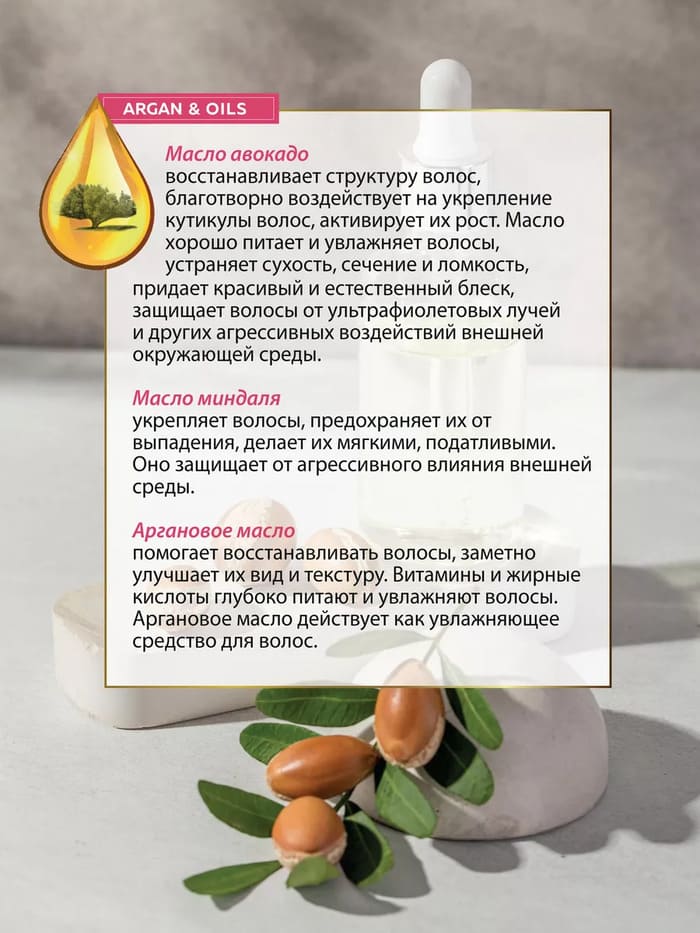 ARGAN & OILS

Масло авокадо
восстанавливает структуру волос, благотворно воздействует на укрепление кутикулы волос, активирует их рост. Масло хорошо питает и увлажняет волосы, устраняет сухость, сечение и ломкость, придает красивый и естественный блеск, защищает волосы от ультрафиолетовых лучей и других агрессивных воздействий внешней окружающей среды.

Масло миндаля
укрепляет волосы, предохраняет их от выпадения, делает их мягкими, податливыми. Оно защищает от агрессивного влияния внешней среды.

Аргановое масло
помогает восстанавливать волосы, заметно улучшает их вид и текстуру. Витамины и жирные кислоты глубоко питают и увлажняют волосы. Аргановое масло действует как увлажняющее средство для волос.